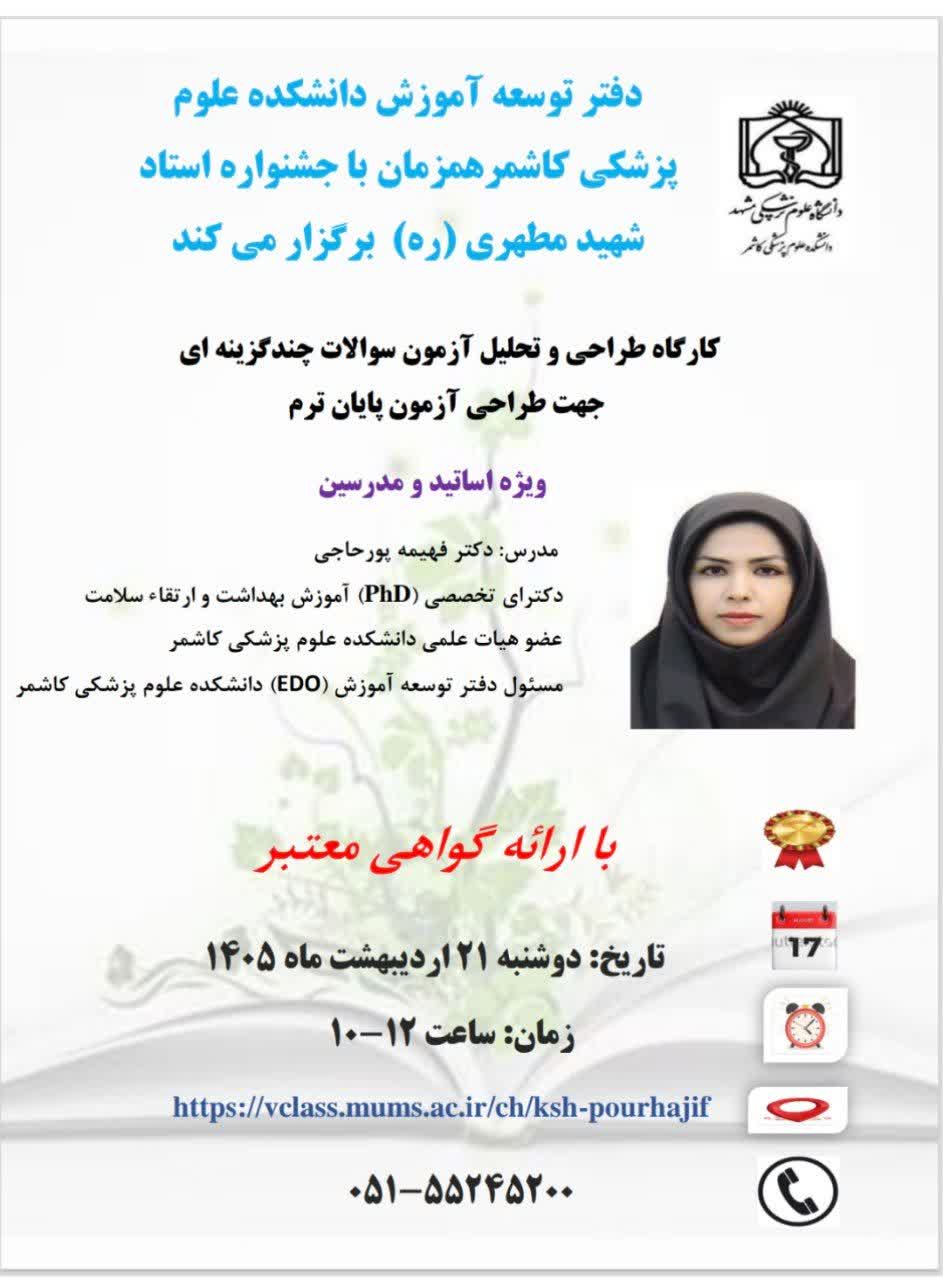 دفتر توسعه آموزش دانشکده علوم پزشکی کاشمرهمزمان با جشنواره استاد شهید مطهری (ره) برگزار می کند

دانشگاه علوم پزشکی مشهد
دانشکده علوم پزشکی کاشمر

کارگاه طراحی و تحلیل آزمون سوالات چندگزینه ای جهت طراحی آزمون پایان ترم

ویژه اساتید و مدرسین

مدرس: دکتر فهیمه پورحاجی
دکترای تخصصی (PhD) آموزش بهداشت و ارتقاء سلامت
عضو هیات علمی دانشکده علوم پزشکی کاشمر
مسئول دفتر توسعه آموزش (EDO) دانشکده علوم پزشکی کاشمر

با ارائه گواهی معتبر

17

تاریخ: دوشنبه ۲۱ اردیبهشت ماه ۱۴۰۵

زمان: ساعت ۱۲-۱۰

https://vclass.mums.ac.ir/ch/ksh-pourhajif

۰۵۱-۵۵۲۴۵۲۰۰